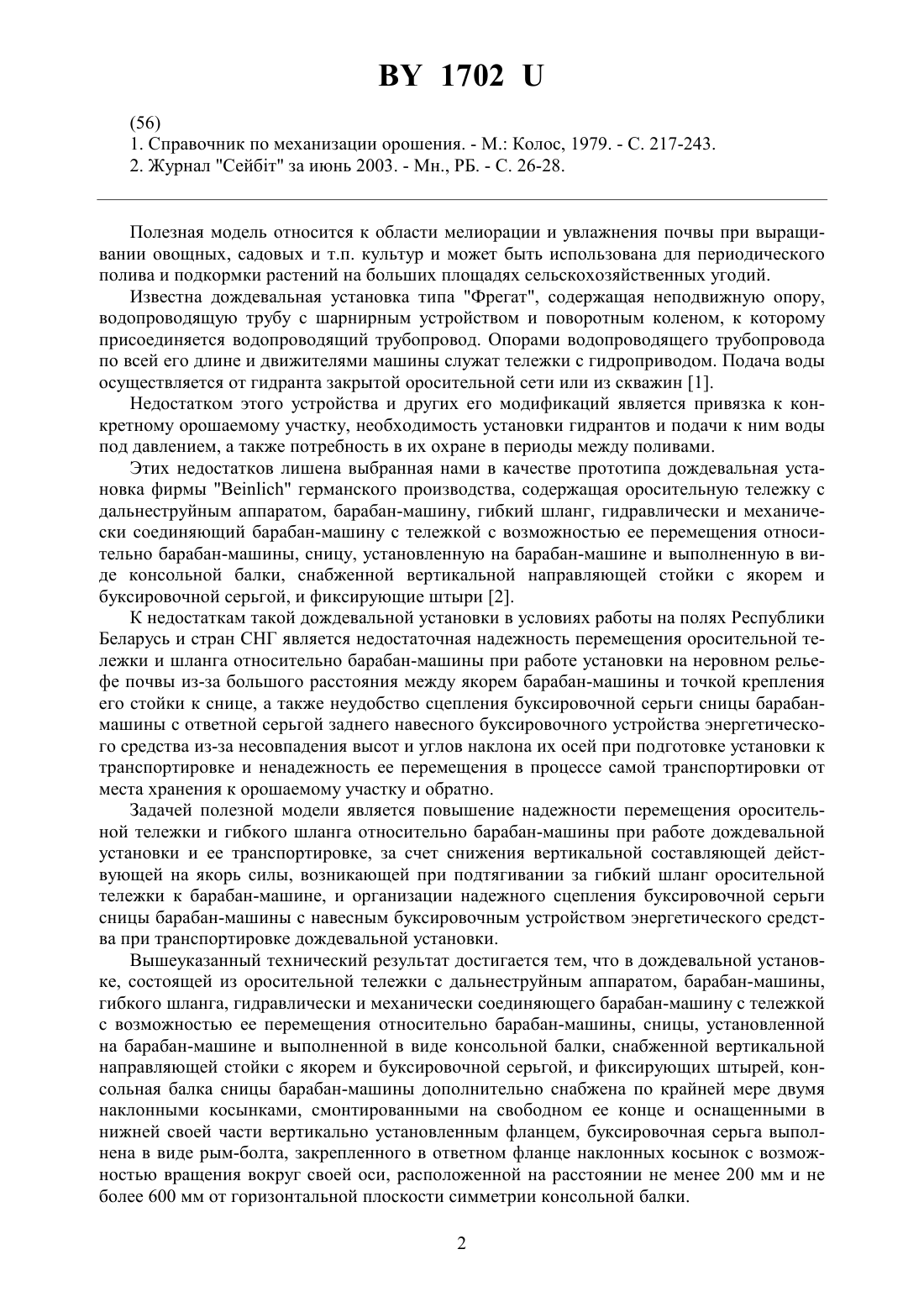 BY 1702 U

(56)
1. Справочник по механизации орошения. - М.: Колос, 1979. - С. 217-243.
2. Журнал "Сейбіт" за июнь 2003. - Мн., РБ. - С. 26-28.

Полезная модель относится к области мелиорации и увлажнения почвы при выращивании овощных, садовых и т.п. культур и может быть использована для периодического полива и подкормки растений на больших площадях сельскохозяйственных угодий.

Известна дождевальная установка типа "Фрегат", содержащая неподвижную опору, водопроводящую трубу с шарнирным устройством и поворотным коленом, к которому присоединяется водопроводящий трубопровод. Опорами водопроводящего трубопровода по всей его длине и движителями машины служат тележки с гидроприводом. Подача воды осуществляется от гидранта закрытой оросительной сети или из скважин [1].

Недостатком этого устройства и других его модификаций является привязка к конкретному орошаемому участку, необходимость установки гидрантов и подачи к ним воды под давлением, а также потребность в их охране в периоды между поливами.

Этих недостатков лишена выбранная нами в качестве прототипа дождевальная установка фирмы "Beinlich" германского производства, содержащая оросительную тележку с дальнеструйным аппаратом, барабан-машину, гибкий шланг, гидравлически и механически соединяющий барабан-машину с тележкой с возможностью ее перемещения относительно барабан-машины, сницу, установленную на барабан-машине и выполненную в виде консольной балки, снабженной вертикальной направляющей стойки с якорем и буксировочной серьгой, и фиксирующие штыри [2].

К недостаткам такой дождевальной установки в условиях работы на полях Республики Беларусь и стран СНГ является недостаточная надежность перемещения оросительной тележки и шланга относительно барабан-машины при работе установки на неровном рельефе почвы из-за большого расстояния между якорем барабан-машины и точкой крепления его стойки к снице, а также неудобство сцепления буксировочной серьги сницы барабан-машины с ответной серьгой заднего навесного буксировочного устройства энергетического средства из-за несовпадения высот и углов наклона их осей при подготовке установки к транспортировке и ненадежность ее перемещения в процессе самой транспортировки от места хранения к орошаемому участку и обратно.

Задачей полезной модели является повышение надежности перемещения оросительной тележки и гибкого шланга относительно барабан-машины при работе дождевальной установки и ее транспортировке, за счет снижения вертикальной составляющей действующей на якорь силы, возникающей при подтягивании за гибкий шланг оросительной тележки к барабан-машине, и организации надежного сцепления буксировочной серьги сницы барабан-машины с навесным буксировочным устройством энергетического средства при транспортировке дождевальной установки.

Вышеуказанный технический результат достигается тем, что в дождевальной установке, состоящей из оросительной тележки с дальнеструйным аппаратом, барабан-машины, гибкого шланга, гидравлически и механически соединяющего барабан-машину с тележкой с возможностью ее перемещения относительно барабан-машины, сницы, установленной на барабан-машине и выполненной в виде консольной балки, снабженной вертикальной направляющей стойки с якорем и буксировочной серьгой, и фиксирующих штырей, консольная балка сницы барабан-машины дополнительно снабжена по крайней мере двумя наклонными косынками, смонтированными на свободном ее конце и оснащенными в нижней своей части вертикально установленным фланцем, буксировочная серьга выполнена в виде рым-болта, закрепленного в ответном фланце наклонных косынок с возможностью вращения вокруг своей оси, расположенной на расстоянии не менее 200 мм и не более 600 мм от горизонтальной плоскости симметрии консольной балки.

2